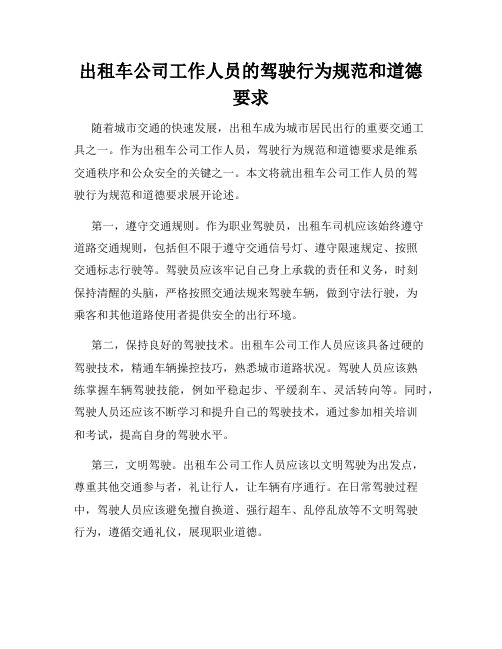 出租车公司工作人员的驾驶行为规范和道德要求

随着城市交通的快速发展，出租车成为城市居民出行的重要交通工具之一。作为出租车公司工作人员，驾驶行为规范和道德要求是维系交通秩序和公众安全的关键之一。本文将就出租车公司工作人员的驾驶行为规范和道德要求展开论述。

第一，遵守交通规则。作为职业驾驶员，出租车司机应该始终遵守道路交通规则，包括但不限于遵守交通信号灯、遵守限速规定、按照交通标志行驶等。驾驶员应该牢记自己身上承载的责任和义务，时刻保持清醒的头脑，严格按照交通法规来驾驶车辆，做到守法行驶，为乘客和其他道路使用者提供安全的出行环境。

第二，保持良好的驾驶技术。出租车公司工作人员应该具备过硬的驾驶技术，精通车辆操控技巧，熟悉城市道路状况。驾驶人员应该熟练掌握车辆驾驶技能，例如平稳起步、平缓刹车、灵活转向等。同时，驾驶人员还应该不断学习和提升自己的驾驶技术，通过参加相关培训和考试，提高自身的驾驶水平。

第三，文明驾驶。出租车公司工作人员应该以文明驾驶为出发点，尊重其他交通参与者，礼让行人，让车辆有序通行。在日常驾驶过程中，驾驶人员应该避免擅自换道、强行超车、乱停乱放等不文明驾驶行为，遵循交通礼仪，展现职业道德。